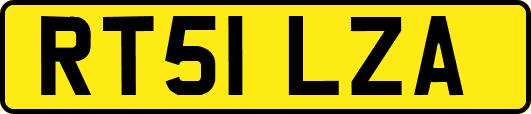 RT51 LZA